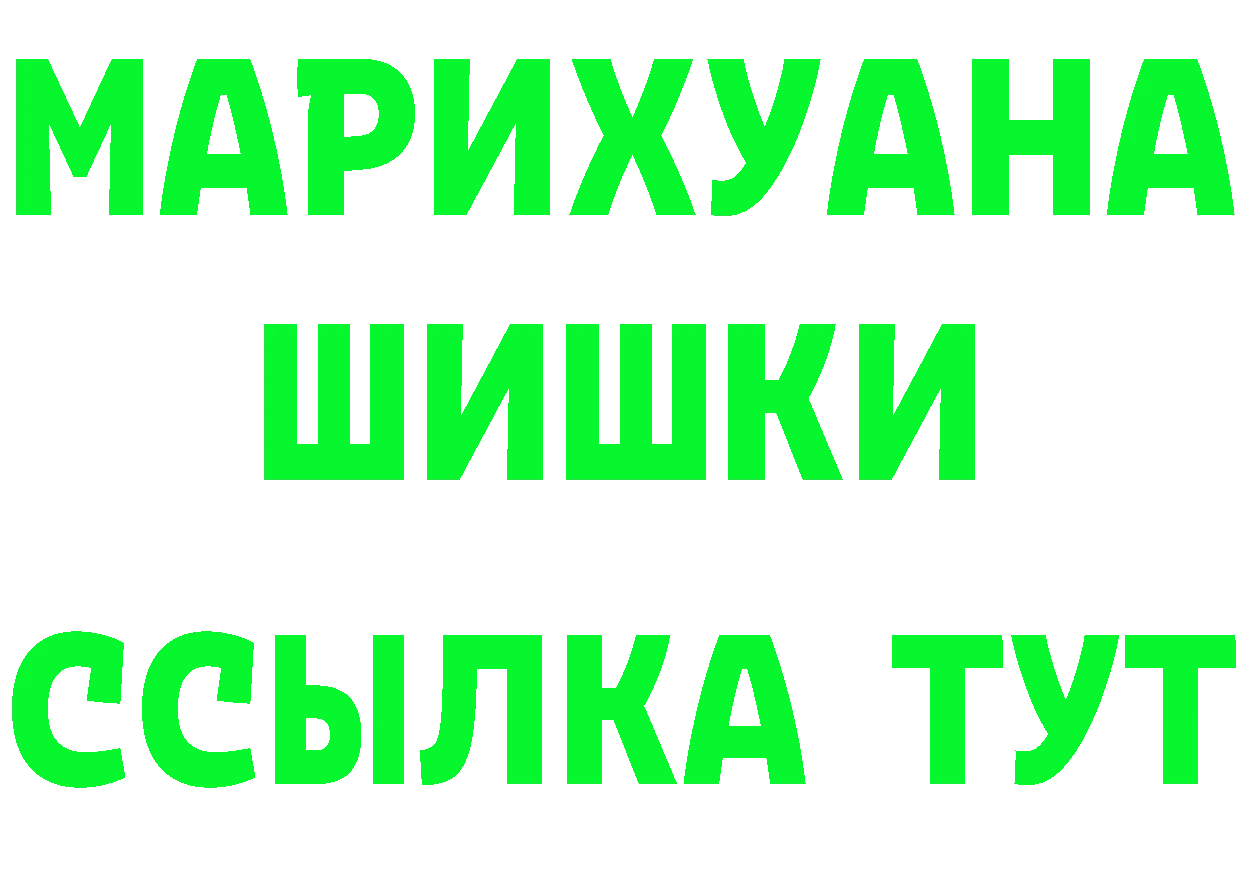 МАРИХУАНА
ШИШКИ
ССЫЛКА ТУТ